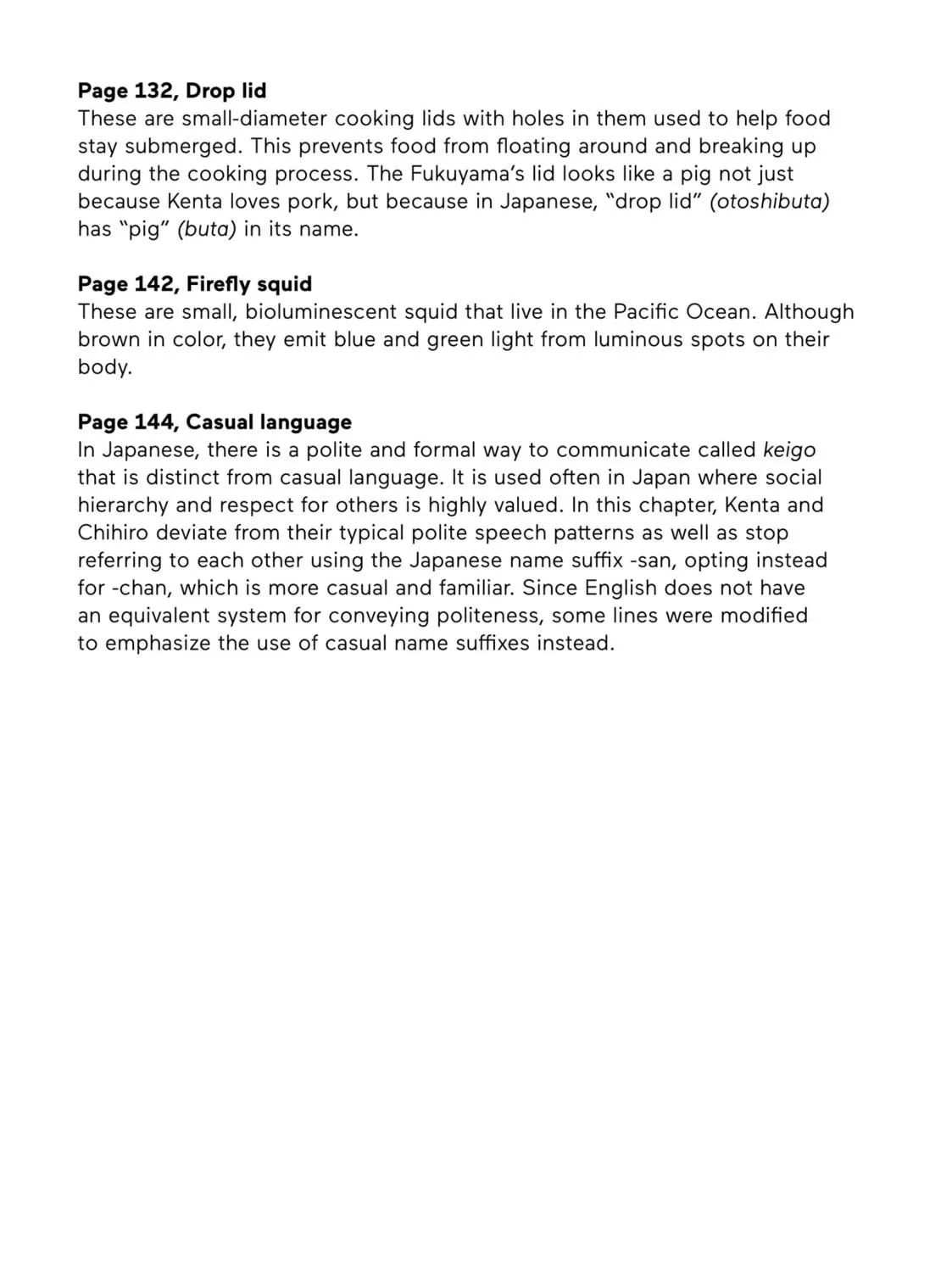 Page 132, Drop lid
These are small-diameter cooking lids with holes in them used to help food stay submerged. This prevents food from floating around and breaking up during the cooking process. The Fukuyama's lid looks like a pig not just because Kenta loves pork, but because in Japanese, "drop lid" (otoshibuta) has "pig" (buta) in its name.

Page 142, Firefly squid
These are small, bioluminescent squid that live in the Pacific Ocean. Although brown in color, they emit blue and green light from luminous spots on their body.

Page 144, Casual language
In Japanese, there is a polite and formal way to communicate called keigo that is distinct from casual language. It is used often in Japan where social hierarchy and respect for others is highly valued. In this chapter, Kenta and Chihiro deviate from their typical polite speech patterns as well as stop referring to each other using the Japanese name suffix -san, opting instead for -chan, which is more casual and familiar. Since English does not have an equivalent system for conveying politeness, some lines were modified to emphasize the use of casual name suffixes instead.